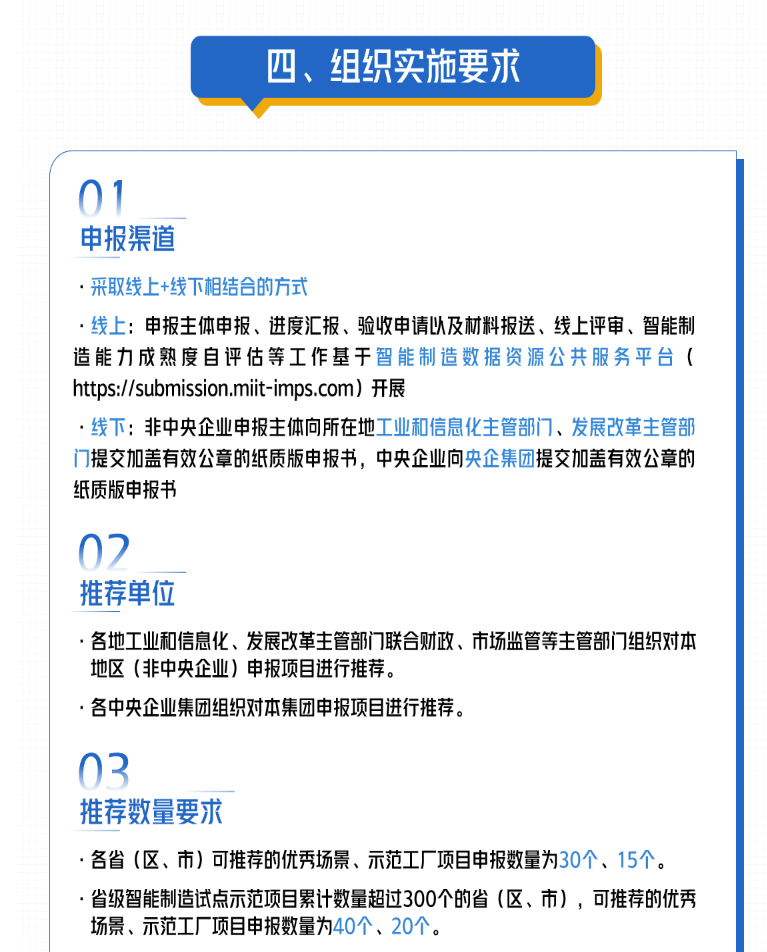 四、组织实施要求

01
申报渠道

· 采取线上+线下相结合的方式

· 线上：申报主体申报、进度汇报、验收申请以及材料报送、线上评审、智能制造能力成熟度自评估等工作基于智能制造数据资源公共服务平台（https://submission.miit-imps.com）开展

· 线下：非中央企业申报主体向所在地工业和信息化主管部门、发展改革主管部门提交加盖有效公章的纸质版申报书，中央企业向央企集团提交加盖有效公章的纸质版申报书

02
推荐单位

· 各地工业和信息化、发展改革主管部门联合财政、市场监管等主管部门组织对本地区（非中央企业）申报项目进行推荐。

· 各中央企业集团组织对本集团申报项目进行推荐。

03
推荐数量要求

· 各省（区、市）可推荐的优秀场景、示范工厂项目申报数量为30个、15个。

· 省级智能制造试点示范项目累计数量超过300个的省（区、市），可推荐的优秀场景、示范工厂项目申报数量为40个、20个。